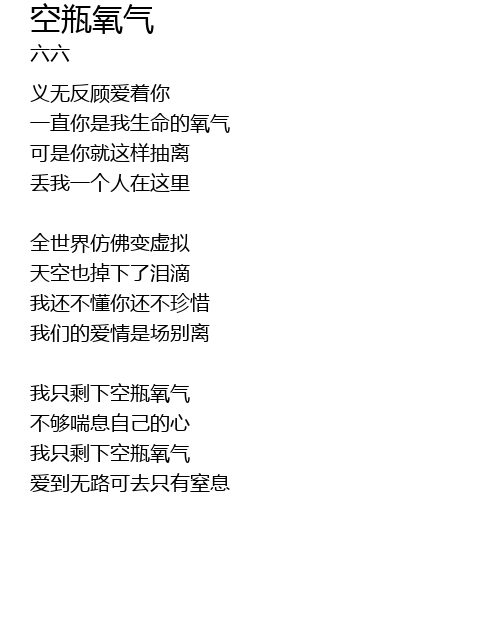 空瓶氧气
六六

义无反顾爱着你
一直你是我生命的氧气
可是你就这样抽离
丢我一个人在这里

全世界仿佛变虚拟
天空也掉下了泪滴
我还不懂你还不珍惜
我们的爱情是场别离

我只剩下空瓶氧气
不够喘息自己的心
我只剩下空瓶氧气
爱到无路可去只有窒息